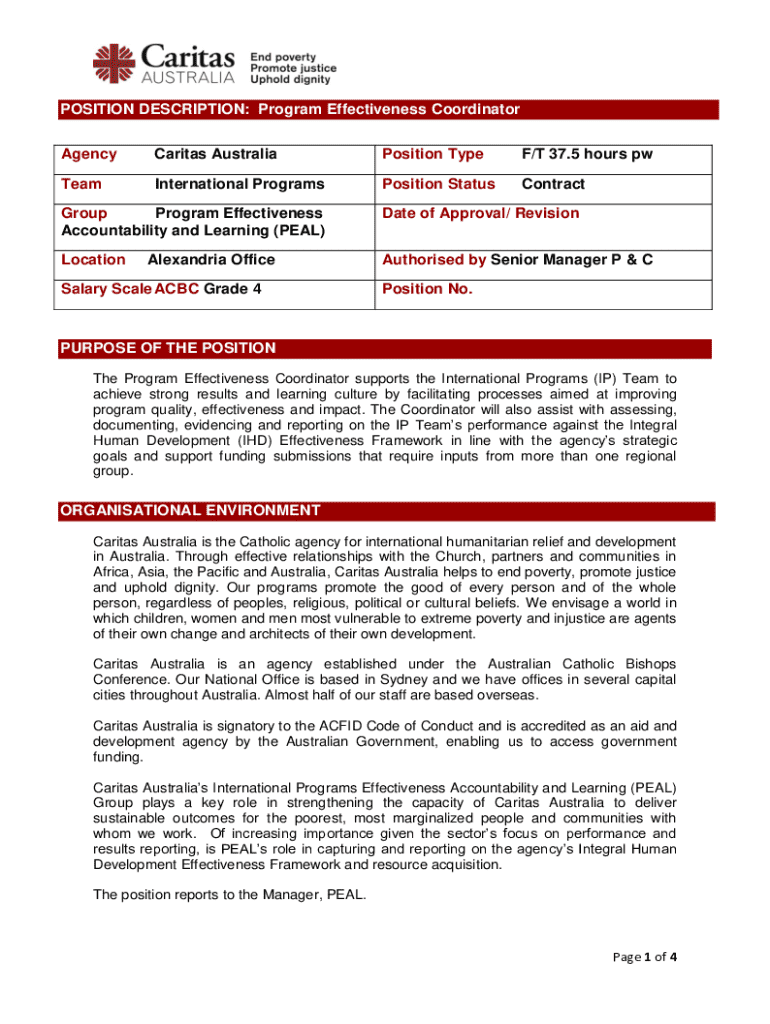 Caritas AUSTRALIA End poverty Promote justice Uphold dignity

POSITION DESCRIPTION: Program Effectiveness Coordinator

| Agency Caritas Australia | Position Type F/T 37.5 hours pw |
|---|---|
| Team International Programs | Position Status Contract |
| Group Program Effectiveness Accountability and Learning (PEAL) | Date of Approval/ Revision |
| Location Alexandria Office | Authorised by Senior Manager P & C |
| Salary Scale ACBC Grade 4 | Position No. |

PURPOSE OF THE POSITION

The Program Effectiveness Coordinator supports the International Programs (IP) Team to achieve strong results and learning culture by facilitating processes aimed at improving program quality, effectiveness and impact. The Coordinator will also assist with assessing, documenting, evidencing and reporting on the IP Team's performance against the Integral Human Development (IHD) Effectiveness Framework in line with the agency's strategic goals and support funding submissions that require inputs from more than one regional group.

ORGANISATIONAL ENVIRONMENT

Caritas Australia is the Catholic agency for international humanitarian relief and development in Australia. Through effective relationships with the Church, partners and communities in Africa, Asia, the Pacific and Australia, Caritas Australia helps to end poverty, promote justice and uphold dignity. Our programs promote the good of every person and of the whole person, regardless of peoples, religious, political or cultural beliefs. We envisage a world in which children, women and men most vulnerable to extreme poverty and injustice are agents of their own change and architects of their own development.

Caritas Australia is an agency established under the Australian Catholic Bishops Conference. Our National Office is based in Sydney and we have offices in several capital cities throughout Australia. Almost half of our staff are based overseas.

Caritas Australia is signatory to the ACFID Code of Conduct and is accredited as an aid and development agency by the Australian Government, enabling us to access government funding.

Caritas Australia's International Programs Effectiveness Accountability and Learning (PEAL) Group plays a key role in strengthening the capacity of Caritas Australia to deliver sustainable outcomes for the poorest, most marginalized people and communities with whom we work. Of increasing importance given the sector's focus on performance and results reporting, is PEAL's role in capturing and reporting on the agency's Integral Human Development Effectiveness Framework and resource acquisition.

The position reports to the Manager, PEAL.

Page 1 of 4